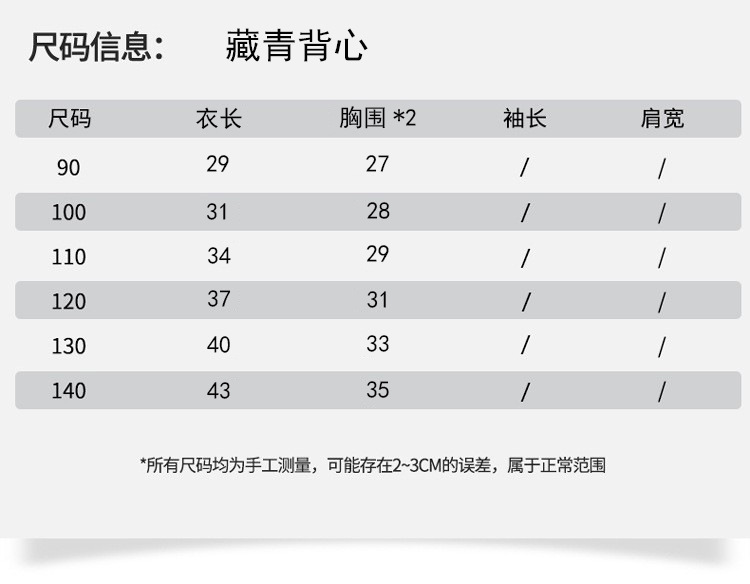 尺码信息：　藏青背心

| 尺码 | 衣长 | 胸围 *2 | 袖长 | 肩宽 |
|---|---|---|---|---|
| 90 | 29 | 27 | / | / |
| 100 | 31 | 28 | / | / |
| 110 | 34 | 29 | / | / |
| 120 | 37 | 31 | / | / |
| 130 | 40 | 33 | / | / |
| 140 | 43 | 35 | / | / |

*所有尺码均为手工测量，可能存在2~3CM的误差，属于正常范围